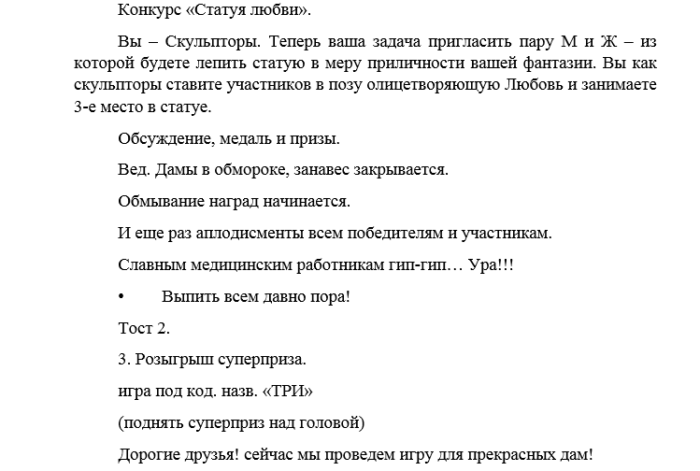 Конкурс «Статуя любви».

Вы – Скульпторы. Теперь ваша задача пригласить пару М и Ж – из которой будете лепить статую в меру приличности вашей фантазии. Вы как скульпторы ставите участников в позу олицетворяющую Любовь и занимаете 3-е место в статуе.

Обсуждение, медаль и призы.

Вед. Дамы в обмороке, занавес закрывается.

Обмывание наград начинается.

И еще раз аплодисменты всем победителям и участникам.

Славным медицинским работникам гип-гип… Ура!!!

• Выпить всем давно пора!

Тост 2.

3. Розыгрыш суперприза.

игра под код. назв. «ТРИ»

(поднять суперприз над головой)

Дорогие друзья! сейчас мы проведем игру для прекрасных дам!